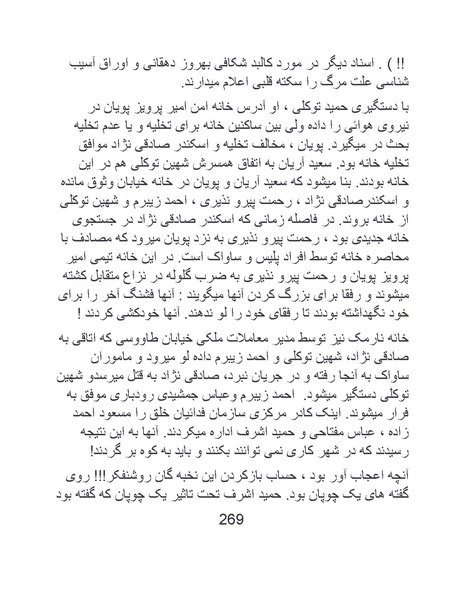 !! ) . اسناد دیگر در مورد کالبد شکافی بهروز دهقانی و اوراق آسیب شناسی علت مرگ را سکته قلبی اعلام میدارند.

با دستگیری حمید توکلی ، او آدرس خانه امن امیر پرویز پویان در نیروی هوائی را داده ولی بین ساکنین خانه برای تخلیه و یا عدم تخلیه بحث در میگیرد. پویان ، مخالف تخلیه و اسکندر صادقی نژاد موافق تخلیه خانه بود. سعید آریان به اتفاق همسرش شهین توکلی هم در این خانه بودند. بنا میشود که سعید آریان و پویان در خانه خیابان وثوق مانده و اسکندرصادقی نژاد ، رحمت پیرو نذیری ، احمد زیبرم و شهین توکلی از خانه بروند. در فاصله زمانی که اسکندر صادقی نژاد در جستجوی خانه جدیدی بود ، رحمت پیرو نذیری به نزد پویان میرود که مصادف با محاصره خانه توسط افراد پلیس و ساواک است. در این خانه تیمی امیر پرویز پویان و رحمت پیرو نذیری به ضرب گلوله در نزاع متقابل کشته میشوند و رفقا برای بزرگ کردن آنها میگویند : آنها فشنگ آخر را برای خود نگهداشته بودند تا رفقای خود را لو ندهند. آنها خودکشی کردند !

خانه نارمک نیز توسط مدیر معاملات ملکی خیابان طاووسی که اتاقی به صادقی نژاد، شهین توکلی و احمد زیبرم داده لو میرود و ماموران ساواک به آنجا رفته و در جریان نبرد، صادقی نژاد به قتل میرسدو شهین توکلی دستگیر میشود. احمد زیبرم وعباس جمشیدی رودباری موفق به فرار میشوند. اینک کادر مرکزی سازمان فدائیان خلق را مسعود احمد زاده ، عباس مفتاحی و حمید اشرف اداره میکردند. آنها به این نتیجه رسیدند که در شهر کاری نمی توانند بکنند و باید به کوه بر گردند!

آنچه اعجاب آور بود ، حساب بازکردن این نخبه گان روشنفکر!!! روی گفته های یک چوپان بود. حمید اشرف تحت تاثیر یک چوپان که گفته بود

269